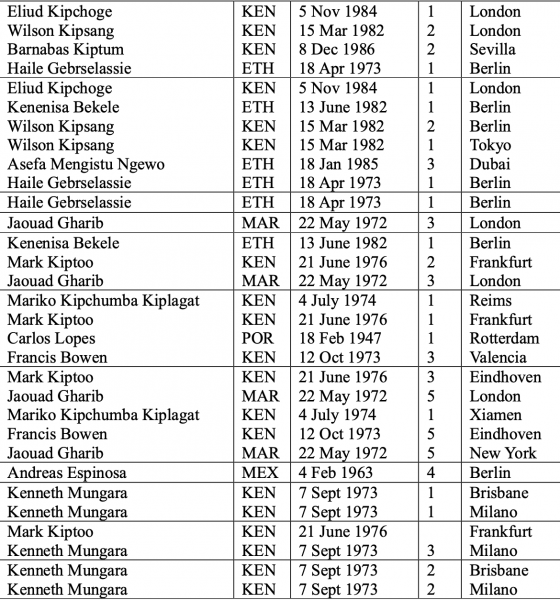 | | | | | |
|---|---|---|---|---|
| Eliud Kipchoge | KEN | 5 Nov 1984 | 1 | London |
| Wilson Kipsang | KEN | 15 Mar 1982 | 2 | London |
| Barnabas Kiptum | KEN | 8 Dec 1986 | 2 | Sevilla |
| Haile Gebrselassie | ETH | 18 Apr 1973 | 1 | Berlin |
| Eliud Kipchoge | KEN | 5 Nov 1984 | 1 | London |
| Kenenisa Bekele | ETH | 13 June 1982 | 1 | Berlin |
| Wilson Kipsang | KEN | 15 Mar 1982 | 2 | Berlin |
| Wilson Kipsang | KEN | 15 Mar 1982 | 1 | Tokyo |
| Asefa Mengistu Ngewo | ETH | 18 Jan 1985 | 3 | Dubai |
| Haile Gebrselassie | ETH | 18 Apr 1973 | 1 | Berlin |
| Haile Gebrselassie | ETH | 18 Apr 1973 | 1 | Berlin |
| Jaouad Gharib | MAR | 22 May 1972 | 3 | London |
| Kenenisa Bekele | ETH | 13 June 1982 | 1 | Berlin |
| Mark Kiptoo | KEN | 21 June 1976 | 2 | Frankfurt |
| Jaouad Gharib | MAR | 22 May 1972 | 3 | London |
| Mariko Kipchumba Kiplagat | KEN | 4 July 1974 | 1 | Reims |
| Mark Kiptoo | KEN | 21 June 1976 | 1 | Frankfurt |
| Carlos Lopes | POR | 18 Feb 1947 | 1 | Rotterdam |
| Francis Bowen | KEN | 12 Oct 1973 | 3 | Valencia |
| Mark Kiptoo | KEN | 21 June 1976 | 3 | Eindhoven |
| Jaouad Gharib | MAR | 22 May 1972 | 5 | London |
| Mariko Kipchumba Kiplagat | KEN | 4 July 1974 | 1 | Xiamen |
| Francis Bowen | KEN | 12 Oct 1973 | 5 | Eindhoven |
| Jaouad Gharib | MAR | 22 May 1972 | 5 | New York |
| Andreas Espinosa | MEX | 4 Feb 1963 | 4 | Berlin |
| Kenneth Mungara | KEN | 7 Sept 1973 | 1 | Brisbane |
| Kenneth Mungara | KEN | 7 Sept 1973 | 1 | Milano |
| Mark Kiptoo | KEN | 21 June 1976 | | Frankfurt |
| Kenneth Mungara | KEN | 7 Sept 1973 | 3 | Milano |
| Kenneth Mungara | KEN | 7 Sept 1973 | 2 | Brisbane |
| Kenneth Mungara | KEN | 7 Sept 1973 | 2 | Milano |